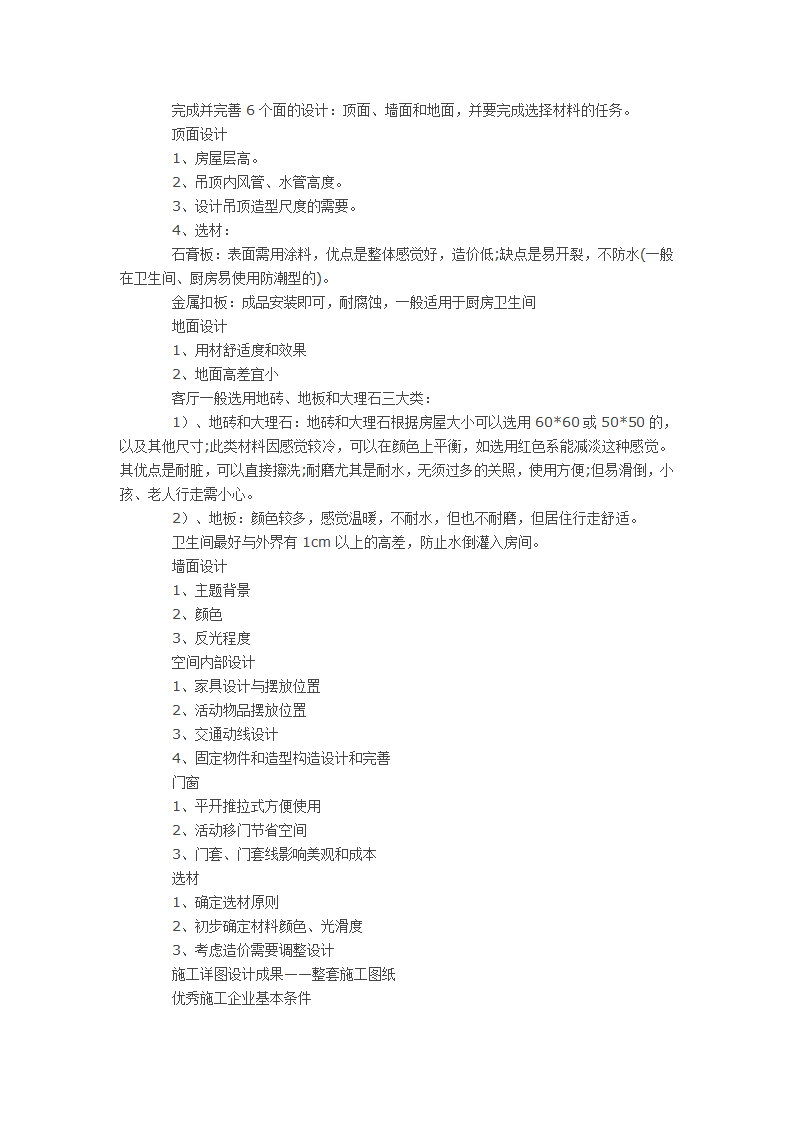 完成并完善 6 个面的设计：顶面、墙面和地面，并要完成选择材料的任务。

顶面设计

1、房屋层高。

2、吊顶内风管、水管高度。

3、设计吊顶造型尺度的需要。

4、选材：

石膏板：表面需用涂料，优点是整体感觉好，造价低;缺点是易开裂，不防水(一般在卫生间、厨房易使用防潮型的)。

金属扣板：成品安装即可，耐腐蚀，一般适用于厨房卫生间

地面设计

1、用材舒适度和效果

2、地面高差宜小

客厅一般选用地砖、地板和大理石三大类：

1）、地砖和大理石：地砖和大理石根据房屋大小可以选用 60*60 或 50*50 的，以及其他尺寸;此类材料因感觉较冷，可以在颜色上平衡，如选用红色系能减淡这种感觉。其优点是耐脏，可以直接擦洗;耐磨尤其是耐水，无须过多的关照，使用方便;但易滑倒，小孩、老人行走需小心。

2）、地板：颜色较多，感觉温暖，不耐水，但也不耐磨，但居住行走舒适。

卫生间最好与外界有 1cm 以上的高差，防止水倒灌入房间。

墙面设计

1、主题背景

2、颜色

3、反光程度

空间内部设计

1、家具设计与摆放位置

2、活动物品摆放位置

3、交通动线设计

4、固定物件和造型构造设计和完善

门窗

1、平开推拉式方便使用

2、活动移门节省空间

3、门套、门套线影响美观和成本

选材

1、确定选材原则

2、初步确定材料颜色、光滑度

3、考虑造价需要调整设计

施工详图设计成果——整套施工图纸

优秀施工企业基本条件